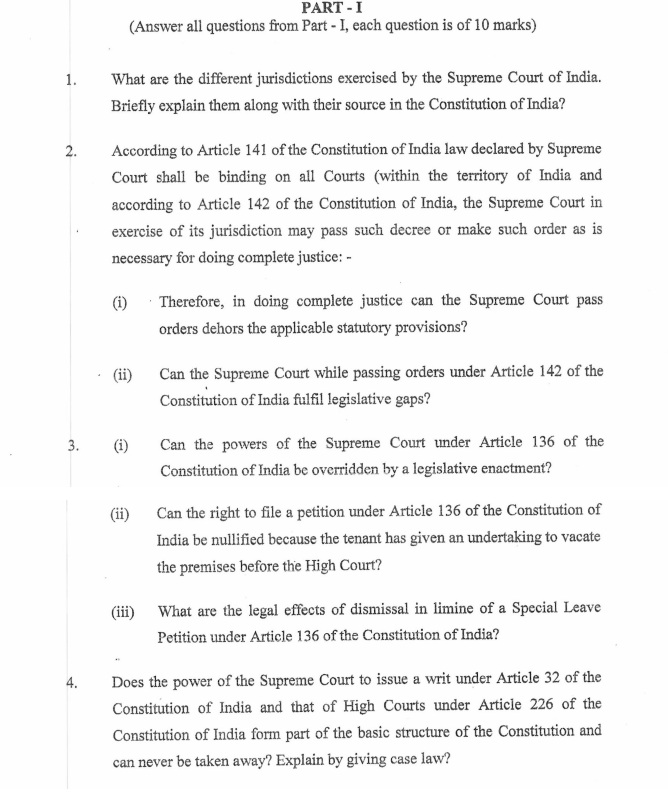 PART - I
(Answer all questions from Part - I, each question is of 10 marks)

1. What are the different jurisdictions exercised by the Supreme Court of India. Briefly explain them along with their source in the Constitution of India?

2. According to Article 141 of the Constitution of India law declared by Supreme Court shall be binding on all Courts (within the territory of India and according to Article 142 of the Constitution of India, the Supreme Court in exercise of its jurisdiction may pass such decree or make such order as is necessary for doing complete justice: -

(i) Therefore, in doing complete justice can the Supreme Court pass orders dehors the applicable statutory provisions?

(ii) Can the Supreme Court while passing orders under Article 142 of the Constitution of India fulfil legislative gaps?

3. (i) Can the powers of the Supreme Court under Article 136 of the Constitution of India be overridden by a legislative enactment?

(ii) Can the right to file a petition under Article 136 of the Constitution of India be nullified because the tenant has given an undertaking to vacate the premises before the High Court?

(iii) What are the legal effects of dismissal in limine of a Special Leave Petition under Article 136 of the Constitution of India?

4. Does the power of the Supreme Court to issue a writ under Article 32 of the Constitution of India and that of High Courts under Article 226 of the Constitution of India form part of the basic structure of the Constitution and can never be taken away? Explain by giving case law?